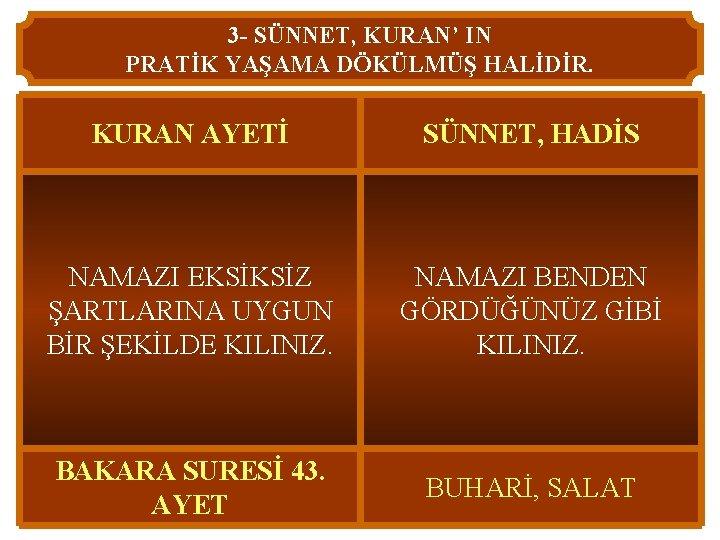 3- SÜNNET, KURAN' IN
PRATİK YAŞAMA DÖKÜLMÜŞ HALİDİR.

| KURAN AYETİ | SÜNNET, HADİS |
|---|---|
| NAMAZI EKSİKSİZ ŞARTLARINA UYGUN BİR ŞEKİLDE KILINIZ. | NAMAZI BENDEN GÖRDÜĞÜNÜZ GİBİ KILINIZ. |
| BAKARA SURESİ 43. AYET | BUHARİ, SALAT |